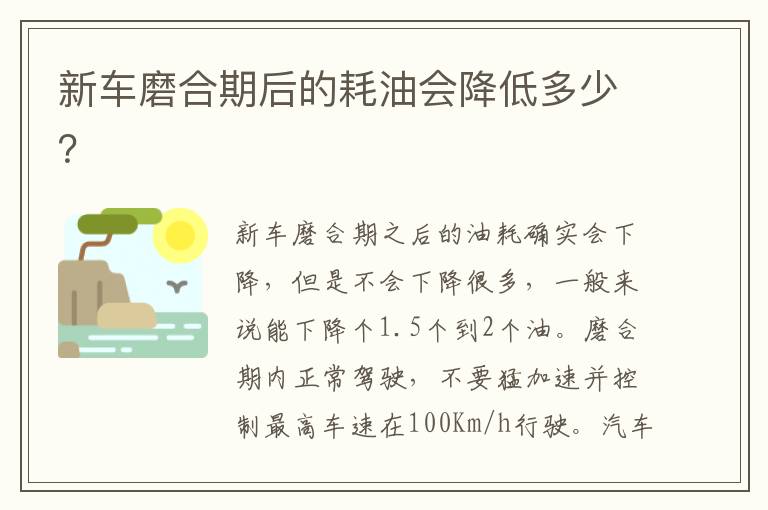 新车磨合期后的耗油会降低多少？

新车磨合期之后的油耗确实会下降，但是不会下降很多，一般来说能下降个1.5个到2个油。磨合期内正常驾驶，不要猛加速并控制最高车速在100Km/h行驶。汽车